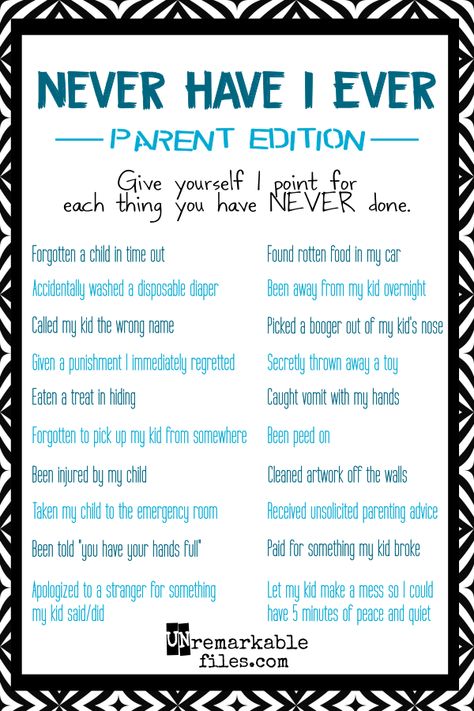 NEVER HAVE I EVER

PARENT EDITION

Give yourself 1 point for each thing you have NEVER done.

Forgotten a child in time out

Accidentally washed a disposable diaper

Called my kid the wrong name

Given a punishment I immediately regretted

Eaten a treat in hiding

Forgotten to pick up my kid from somewhere

Been injured by my child

Taken my child to the emergency room

Been told "you have your hands full"

Apologized to a stranger for something my kid said/did

Found rotten food in my car

Been away from my kid overnight

Picked a booger out of my kid's nose

Secretly thrown away a toy

Caught vomit with my hands

Been peed on

Cleaned artwork off the walls

Received unsolicited parenting advice

Paid for something my kid broke

Let my kid make a mess so I could have 5 minutes of peace and quiet

UNremarkable files.com